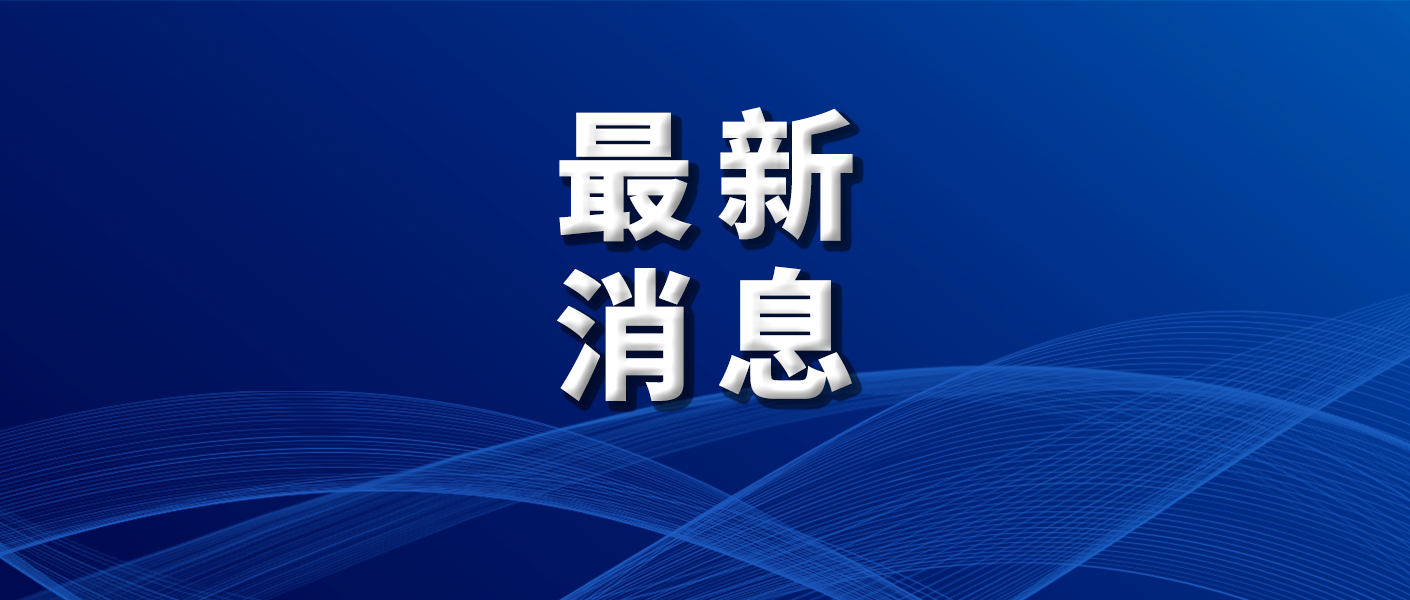 最新
消息